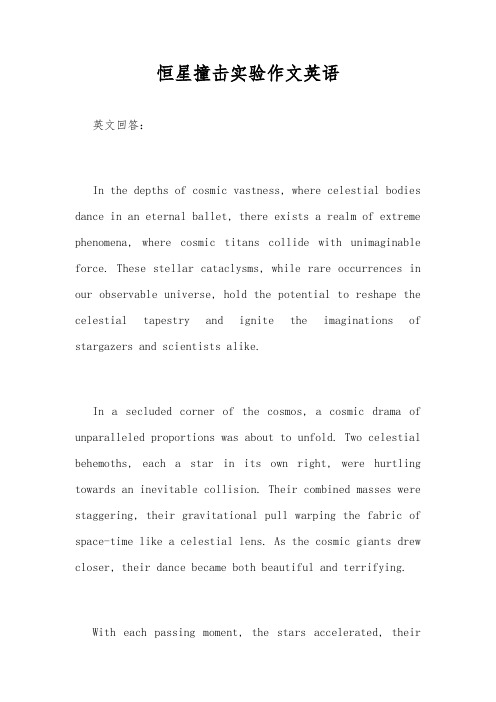 恒星撞击实验作文英语

英文回答：

In the depths of cosmic vastness, where celestial bodies dance in an eternal ballet, there exists a realm of extreme phenomena, where cosmic titans collide with unimaginable force. These stellar cataclysms, while rare occurrences in our observable universe, hold the potential to reshape the celestial tapestry and ignite the imaginations of stargazers and scientists alike.

In a secluded corner of the cosmos, a cosmic drama of unparalleled proportions was about to unfold. Two celestial behemoths, each a star in its own right, were hurtling towards an inevitable collision. Their combined masses were staggering, their gravitational pull warping the fabric of space-time like a celestial lens. As the cosmic giants drew closer, their dance became both beautiful and terrifying.

With each passing moment, the stars accelerated, their